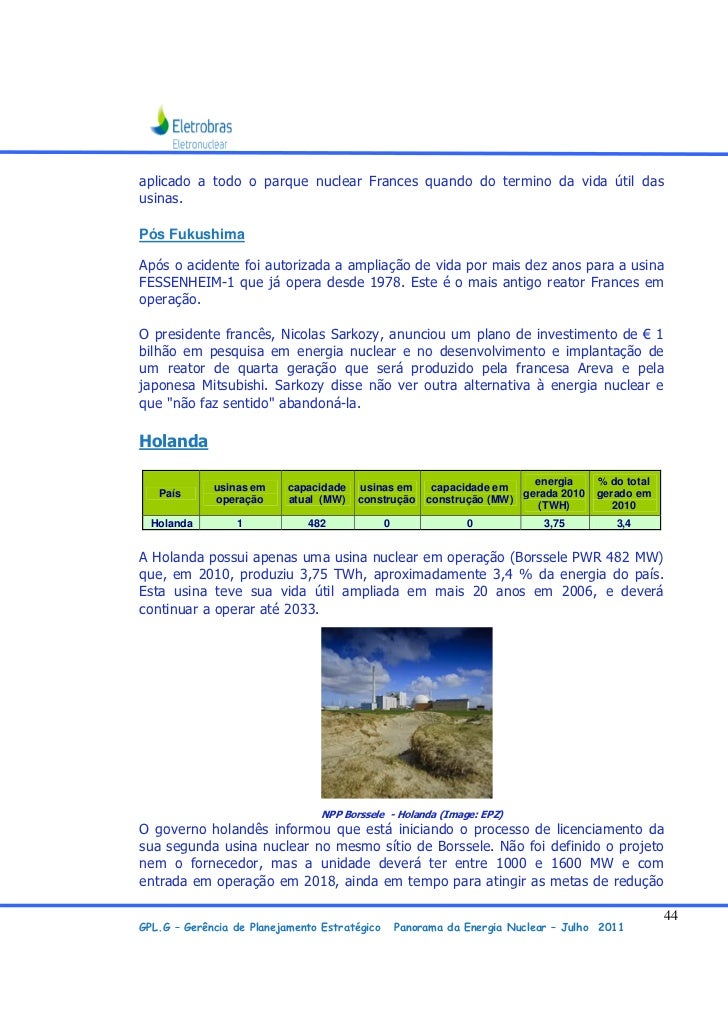 Eletrobras
Eletronuclear

aplicado a todo o parque nuclear Frances quando do termino da vida útil das usinas.

Pós Fukushima

Após o acidente foi autorizada a ampliação de vida por mais dez anos para a usina FESSENHEIM-1 que já opera desde 1978. Este é o mais antigo reator Frances em operação.

O presidente francês, Nicolas Sarkozy, anunciou um plano de investimento de € 1 bilhão em pesquisa em energia nuclear e no desenvolvimento e implantação de um reator de quarta geração que será produzido pela francesa Areva e pela japonesa Mitsubishi. Sarkozy disse não ver outra alternativa à energia nuclear e que "não faz sentido" abandoná-la.

Holanda

| País | usinas em operação | capacidade atual (MW) | usinas em construção | capacidade em construção (MW) | energia gerada 2010 (TWH) | % do total gerado em 2010 |
|---|---|---|---|---|---|---|
| Holanda | 1 | 482 | 0 | 0 | 3,75 | 3,4 |

A Holanda possui apenas uma usina nuclear em operação (Borssele PWR 482 MW) que, em 2010, produziu 3,75 TWh, aproximadamente 3,4 % da energia do país. Esta usina teve sua vida útil ampliada em mais 20 anos em 2006, e deverá continuar a operar até 2033.

NPP Borssele - Holanda (Image: EPZ)

O governo holandês informou que está iniciando o processo de licenciamento da sua segunda usina nuclear no mesmo sítio de Borssele. Não foi definido o projeto nem o fornecedor, mas a unidade deverá ter entre 1000 e 1600 MW e com entrada em operação em 2018, ainda em tempo para atingir as metas de redução

44

GPL.G – Gerência de Planejamento Estratégico Panorama da Energia Nuclear – Julho 2011